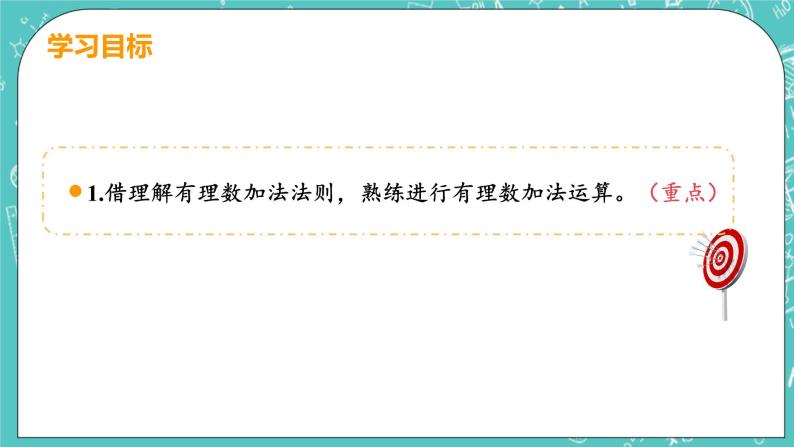 学习目标

1.借理解有理数加法法则，熟练进行有理数加法运算。（重点）